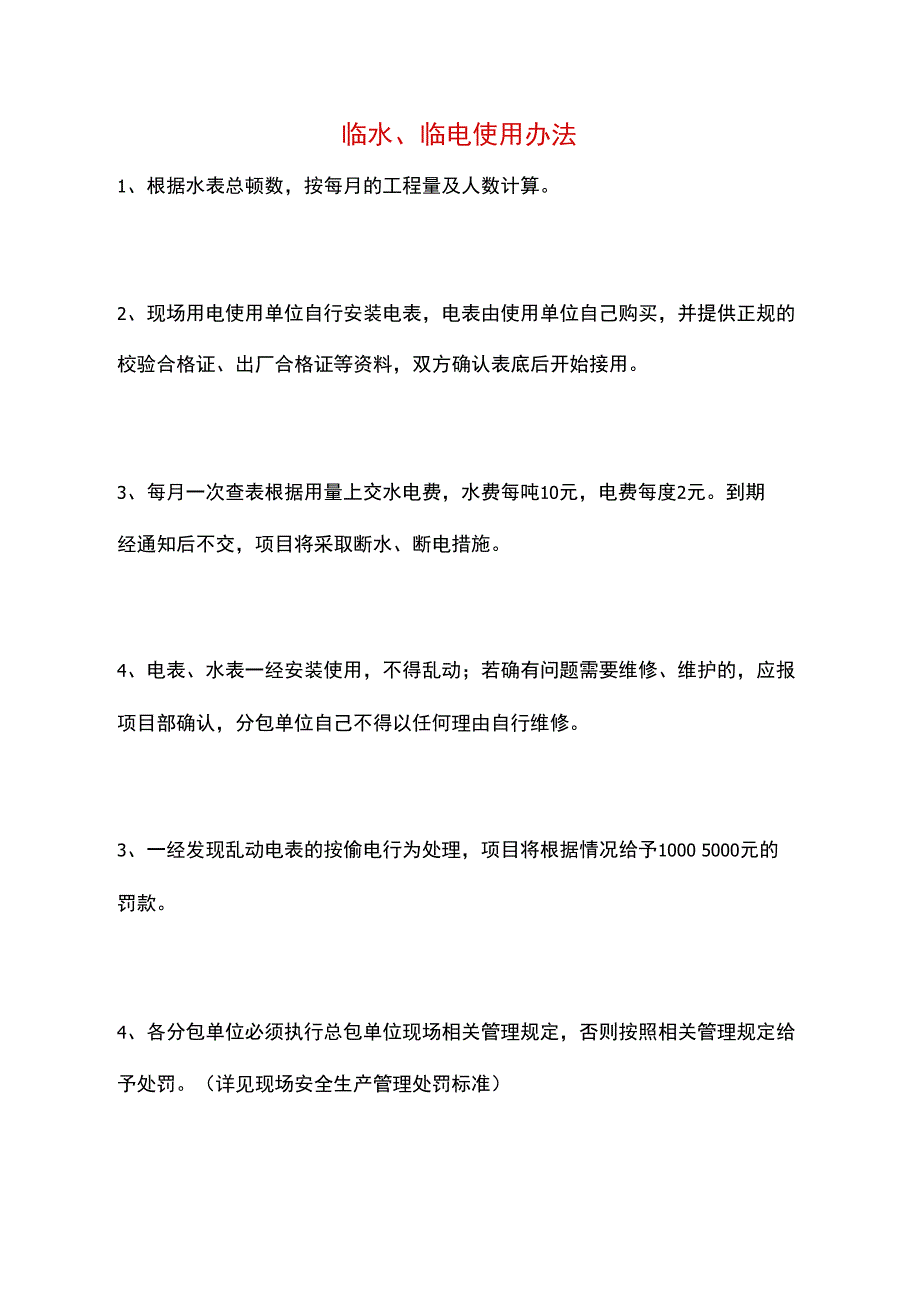 临水、临电使用办法

1、根据水表总顿数，按每月的工程量及人数计算。

2、现场用电使用单位自行安装电表，电表由使用单位自己购买，并提供正规的校验合格证、出厂合格证等资料，双方确认表底后开始接用。

3、每月一次查表根据用量上交水电费，水费每吨10元，电费每度2元。到期经通知后不交，项目将采取断水、断电措施。

4、电表、水表一经安装使用，不得乱动；若确有问题需要维修、维护的，应报项目部确认，分包单位自己不得以任何理由自行维修。

3、一经发现乱动电表的按偷电行为处理，项目将根据情况给予1000 5000元的罚款。

4、各分包单位必须执行总包单位现场相关管理规定，否则按照相关管理规定给予处罚。（详见现场安全生产管理处罚标准）